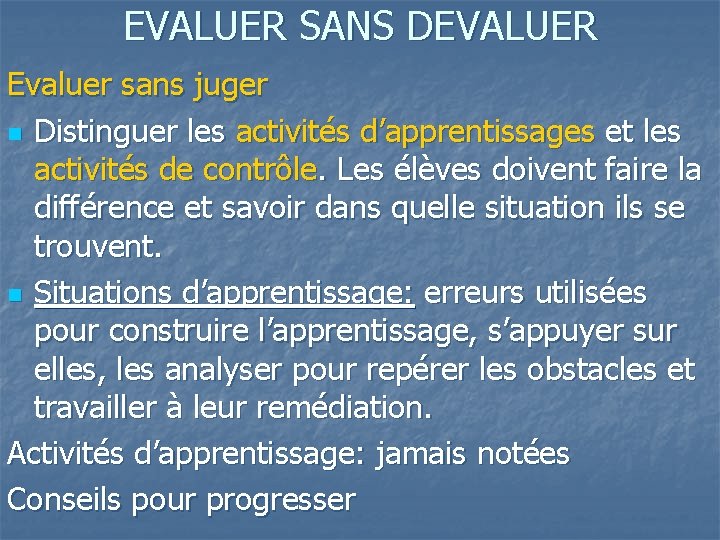 EVALUER SANS DEVALUER

Evaluer sans juger

Distinguer les activités d'apprentissages et les activités de contrôle. Les élèves doivent faire la différence et savoir dans quelle situation ils se trouvent.

Situations d'apprentissage: erreurs utilisées pour construire l'apprentissage, s'appuyer sur elles, les analyser pour repérer les obstacles et travailler à leur remédiation.

Activités d'apprentissage: jamais notées

Conseils pour progresser